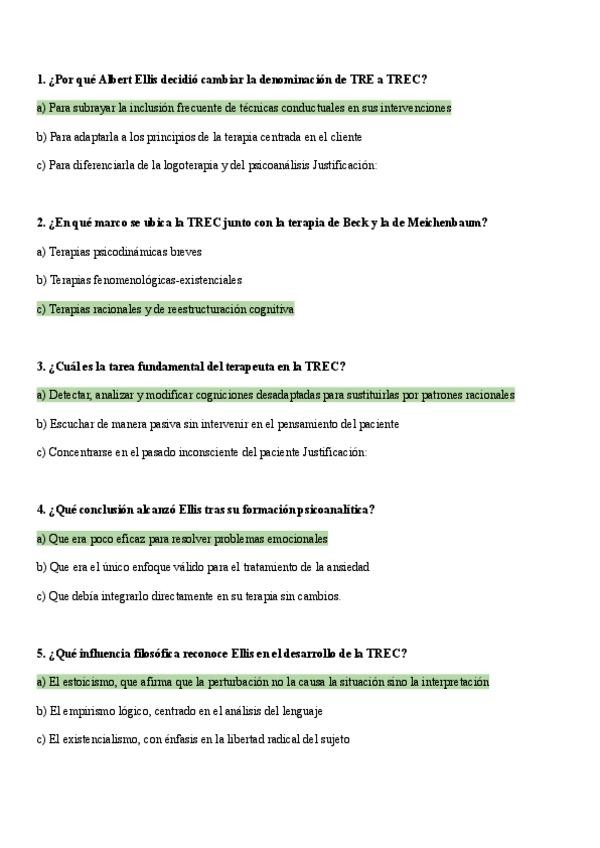 1. ¿Por qué Albert Ellis decidió cambiar la denominación de TRE a TREC?

a) Para subrayar la inclusión frecuente de técnicas conductuales en sus intervenciones

b) Para adaptarla a los principios de la terapia centrada en el cliente

c) Para diferenciarla de la logoterapia y del psicoanálisis Justificación:

2. ¿En qué marco se ubica la TREC junto con la terapia de Beck y la de Meichenbaum?

a) Terapias psicodinámicas breves

b) Terapias fenomenológicas-existenciales

c) Terapias racionales y de reestructuración cognitiva

3. ¿Cuál es la tarea fundamental del terapeuta en la TREC?

a) Detectar, analizar y modificar cogniciones desadaptadas para sustituirlas por patrones racionales

b) Escuchar de manera pasiva sin intervenir en el pensamiento del paciente

c) Concentrarse en el pasado inconsciente del paciente Justificación:

4. ¿Qué conclusión alcanzó Ellis tras su formación psicoanalítica?

a) Que era poco eficaz para resolver problemas emocionales

b) Que era el único enfoque válido para el tratamiento de la ansiedad

c) Que debía integrarlo directamente en su terapia sin cambios.

5. ¿Qué influencia filosófica reconoce Ellis en el desarrollo de la TREC?

a) El estoicismo, que afirma que la perturbación no la causa la situación sino la interpretación

b) El empirismo lógico, centrado en el análisis del lenguaje

c) El existencialismo, con énfasis en la libertad radical del sujeto